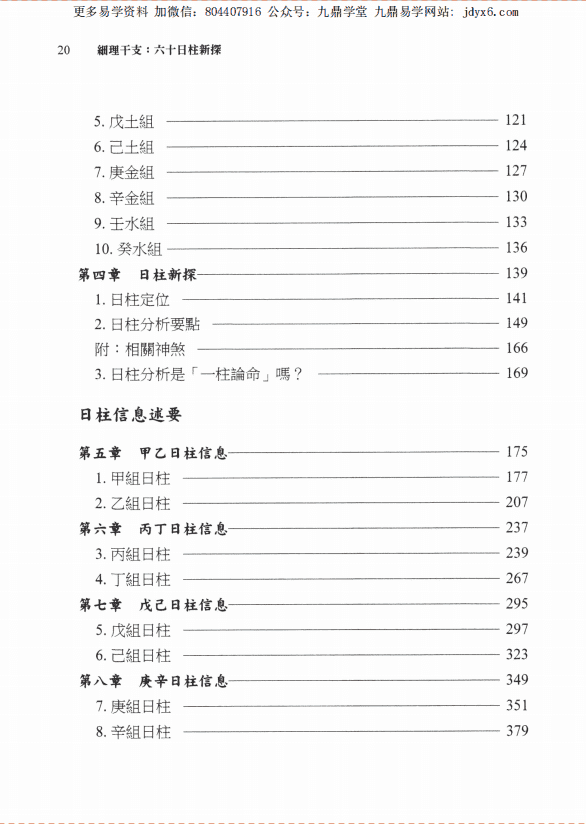 更多易学资料 加微信：804407916 公众号：九鼎学堂 九鼎易学网站：jdyx6.com

20 細理干支：六十日柱新探

5. 戊土組 121
6. 己土組 124
7. 庚金組 127
8. 辛金組 130
9. 壬水組 133
10. 癸水組 136
第四章 日柱新探 139
1. 日柱定位 141
2. 日柱分析要點 149
附：相關神煞 166
3. 日柱分析是「一柱論命」嗎？ 169

日柱信息述要

第五章 甲乙日柱信息 175
1. 甲組日柱 177
2. 乙組日柱 207
第六章 丙丁日柱信息 237
3. 丙組日柱 239
4. 丁組日柱 267
第七章 戊己日柱信息 295
5. 戊組日柱 297
6. 己組日柱 323
第八章 庚辛日柱信息 349
7. 庚組日柱 351
8. 辛組日柱 379